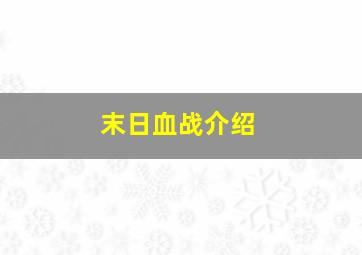 末日血战介绍